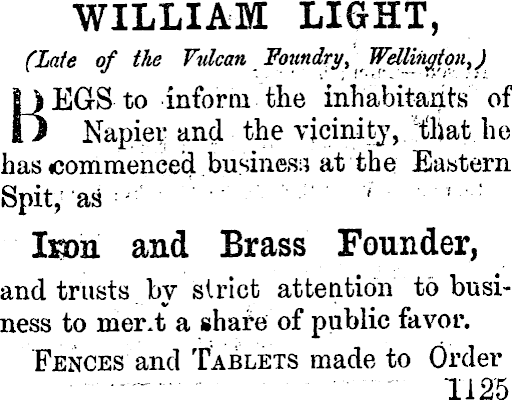 WILLIAM LIGHT,

(Late of the Vulcan Foundry, Wellington,)

BEGS to inform the inhabitants of Napier and the vicinity, that he has commenced business at the Eastern Spit, as

Iron and Brass Founder,

and trusts by strict attention to business to mer.t a share of public favor.

FENCES and TABLETS made to Order

1125